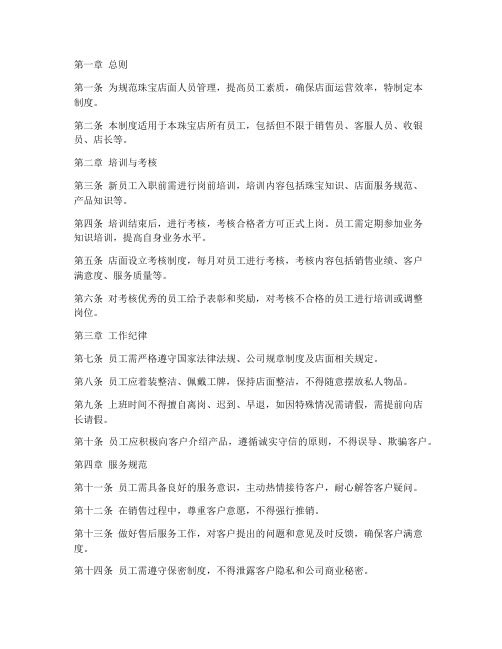 第一章 总则

第一条 为规范珠宝店面人员管理，提高员工素质，确保店面运营效率，特制定本制度。

第二条 本制度适用于本珠宝店所有员工，包括但不限于销售员、客服人员、收银员、店长等。

第二章 培训与考核

第三条 新员工入职前需进行岗前培训，培训内容包括珠宝知识、店面服务规范、产品知识等。

第四条 培训结束后，进行考核，考核合格者方可正式上岗。员工需定期参加业务知识培训，提高自身业务水平。

第五条 店面设立考核制度，每月对员工进行考核，考核内容包括销售业绩、客户满意度、服务质量等。

第六条 对考核优秀的员工给予表彰和奖励，对考核不合格的员工进行培训或调整岗位。

第三章 工作纪律

第七条 员工需严格遵守国家法律法规、公司规章制度及店面相关规定。

第八条 员工应着装整洁、佩戴工牌，保持店面整洁，不得随意摆放私人物品。

第九条 上班时间不得擅自离岗、迟到、早退，如因特殊情况需请假，需提前向店长请假。

第十条 员工应积极向客户介绍产品，遵循诚实守信的原则，不得误导、欺骗客户。

第四章 服务规范

第十一条 员工需具备良好的服务意识，主动热情接待客户，耐心解答客户疑问。

第十二条 在销售过程中，尊重客户意愿，不得强行推销。

第十三条 做好售后服务工作，对客户提出的问题和意见及时反馈，确保客户满意度。

第十四条 员工需遵守保密制度，不得泄露客户隐私和公司商业秘密。